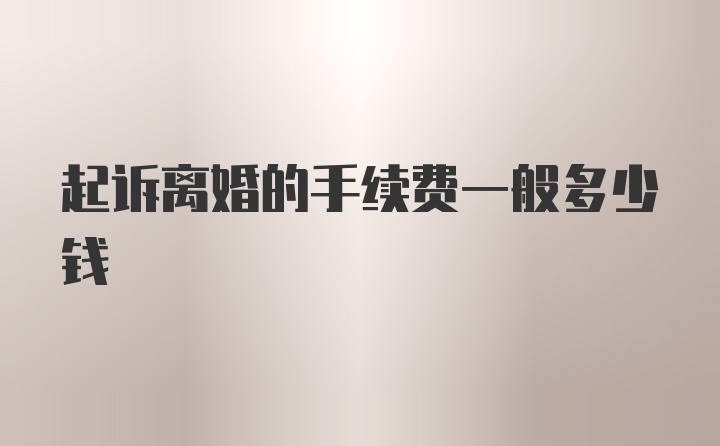 起诉离婚的手续费一般多少钱